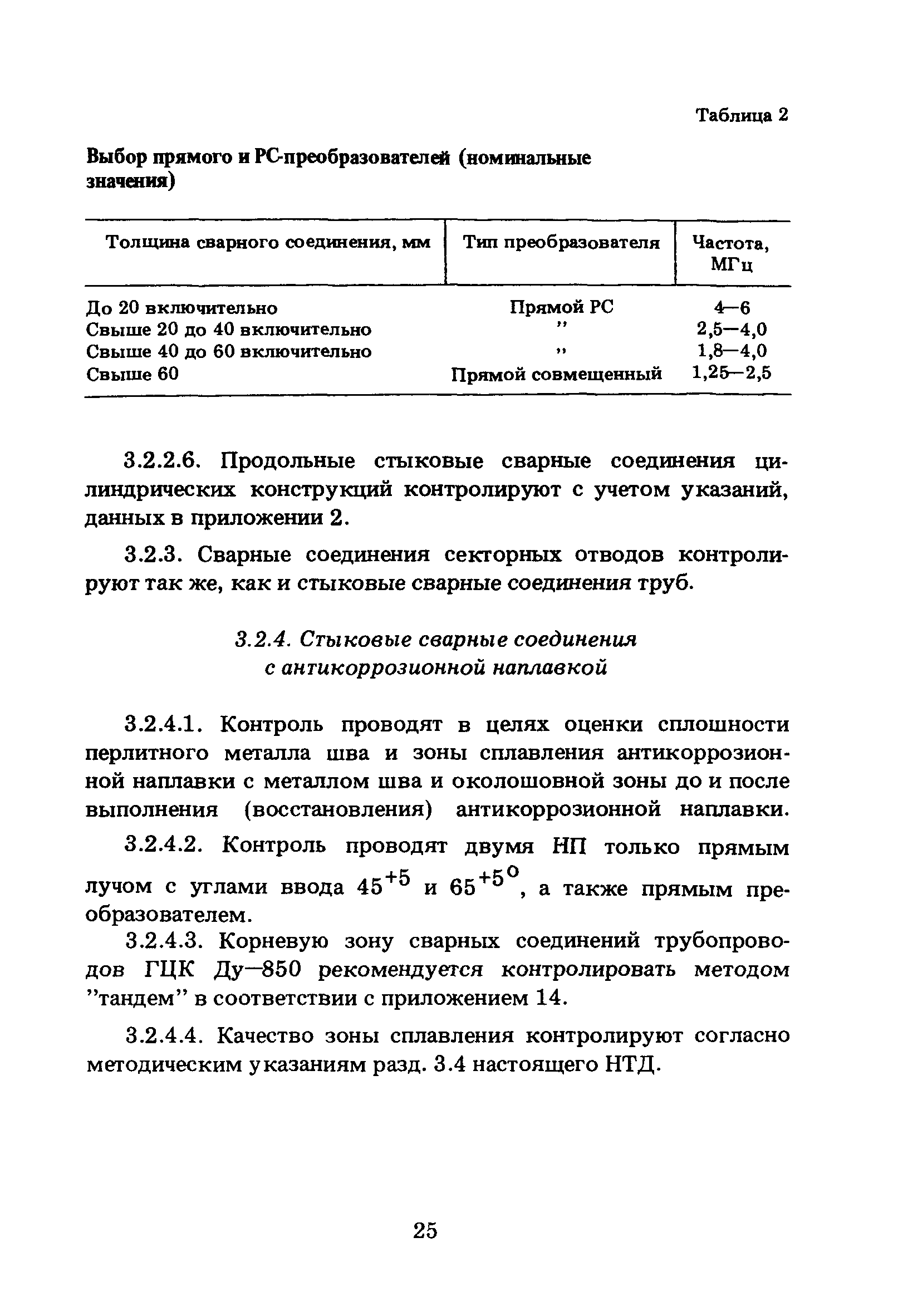 Таблица 2

Выбор прямого и РС-преобразователей (номинальные значения)

| Толщина сварного соединения, мм | Тип преобразователя | Частота, МГц |
|---|---|---|
| До 20 включительно | Прямой РС | 4—6 |
| Свыше 20 до 40 включительно | ” | 2,5—4,0 |
| Свыше 40 до 60 включительно | ” | 1,8—4,0 |
| Свыше 60 | Прямой совмещенный | 1,25—2,5 |

3.2.2.6. Продольные стыковые сварные соединения цилиндрических конструкций контролируют с учетом указаний, данных в приложении 2.

3.2.3. Сварные соединения секторных отводов контролируют так же, как и стыковые сварные соединения труб.

3.2.4. Стыковые сварные соединения с антикоррозионной наплавкой

3.2.4.1. Контроль проводят в целях оценки сплошности перлитного металла шва и зоны сплавления антикоррозионной наплавки с металлом шва и околошовной зоны до и после выполнения (восстановления) антикоррозионной наплавки.

3.2.4.2. Контроль проводят двумя НП только прямым лучом с углами ввода $45^{+5}$ и $65^{+5^{o}}$, а также прямым преобразователем.

3.2.4.3. Корневую зону сварных соединений трубопроводов ГЦК Ду—850 рекомендуется контролировать методом ”тандем” в соответствии с приложением 14.

3.2.4.4. Качество зоны сплавления контролируют согласно методическим указаниям разд. 3.4 настоящего НТД.

25